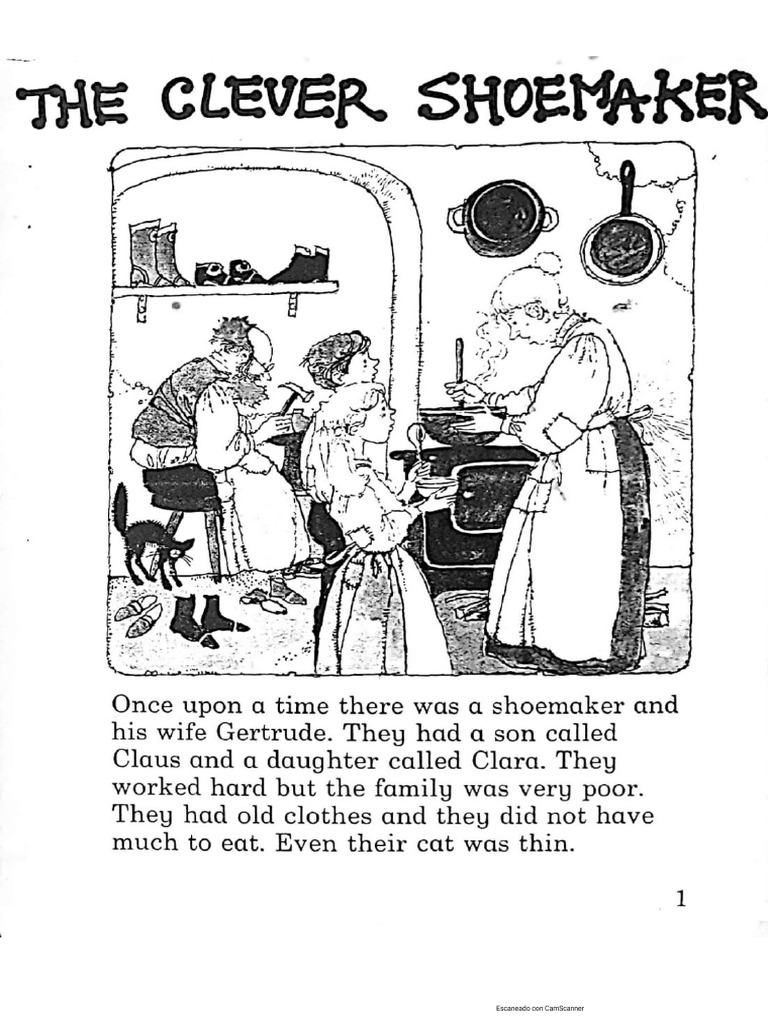 THE CLEVER SHOEMAKER

Once upon a time there was a shoemaker and his wife Gertrude. They had a son called Claus and a daughter called Clara. They worked hard but the family was very poor. They had old clothes and they did not have much to eat. Even their cat was thin.

1

Escaneado con CamScanner